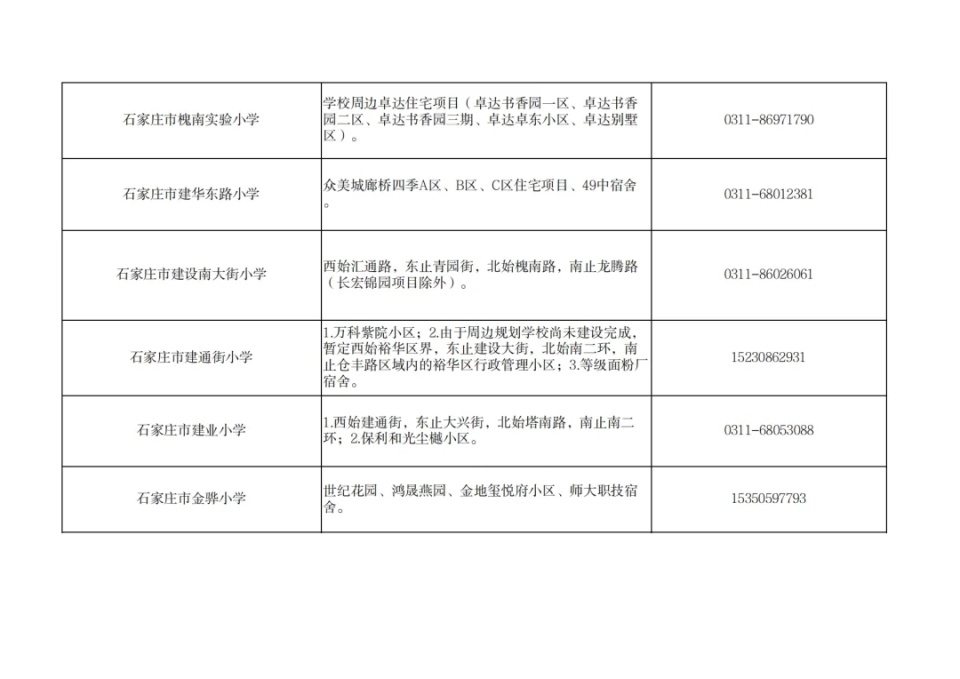 | | | |
|---|---|---|
| 石家庄市槐南实验小学 | 学校周边卓达住宅项目（卓达书香园一区、卓达书香园二区、卓达书香园三期、卓达卓东小区、卓达别墅区）。 | 0311-86971790 |
| 石家庄市建华东路小学 | 众美城廊桥四季A区、B区、C区住宅项目、49中宿舍。 | 0311-68012381 |
| 石家庄市建设南大街小学 | 西始汇通路，东止青园街，北始槐南路，南止龙腾路（长宏锦园项目除外）。 | 0311-86026061 |
| 石家庄市建通街小学 | 1.万科紫院小区；2.由于周边规划学校尚未建设完成，暂定西始裕华区界，东止建设大街，北始南二环，南止仓丰路区域内的裕华区行政管理小区；3.等级面粉厂宿舍。 | 15230862931 |
| 石家庄市建业小学 | 1.西始建通街，东止大兴街，北始塔南路，南止南二环；2.保利和光尘樾小区。 | 0311-68053088 |
| 石家庄市金骅小学 | 世纪花园、鸿晟燕园、金地玺悦府小区、师大职技宿舍。 | 15350597793 |